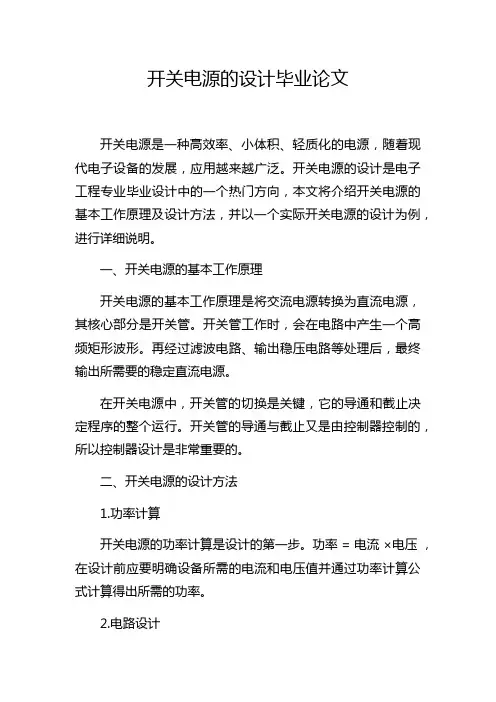 开关电源的设计毕业论文

开关电源是一种高效率、小体积、轻质化的电源，随着现代电子设备的发展，应用越来越广泛。开关电源的设计是电子工程专业毕业设计中的一个热门方向，本文将介绍开关电源的基本工作原理及设计方法，并以一个实际开关电源的设计为例，进行详细说明。

一、开关电源的基本工作原理

开关电源的基本工作原理是将交流电源转换为直流电源，其核心部分是开关管。开关管工作时，会在电路中产生一个高频矩形波形。再经过滤波电路、输出稳压电路等处理后，最终输出所需要的稳定直流电源。

在开关电源中，开关管的切换是关键，它的导通和截止决定程序的整个运行。开关管的导通与截止又是由控制器控制的，所以控制器设计是非常重要的。

二、开关电源的设计方法

1.功率计算

开关电源的功率计算是设计的第一步。功率 = 电流 ×电压 ，在设计前应要明确设备所需的电流和电压值并通过功率计算公式计算得出所需的功率。

2.电路设计